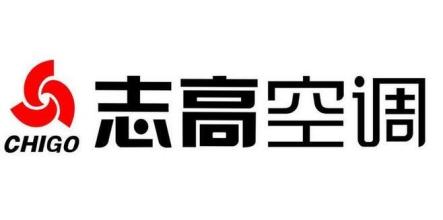 CHIGO

志高空调